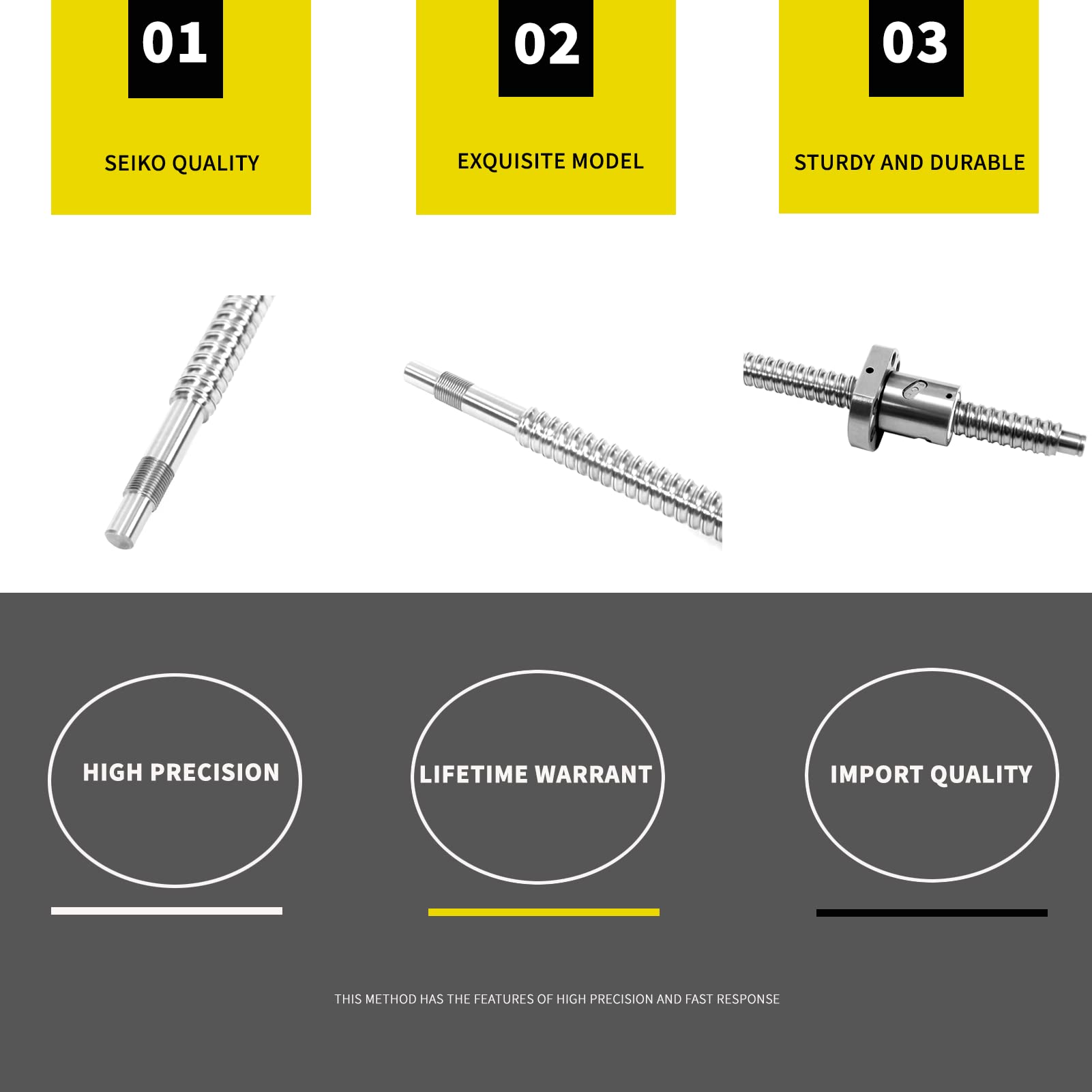 01

SEIKO QUALITY

02

EXQUISITE MODEL

03

STURDY AND DURABLE

HIGH PRECISION

LIFETIME WARRANT

IMPORT QUALITY

THIS METHOD HAS THE FEATURES OF HIGH PRECISION AND FAST RESPONSE